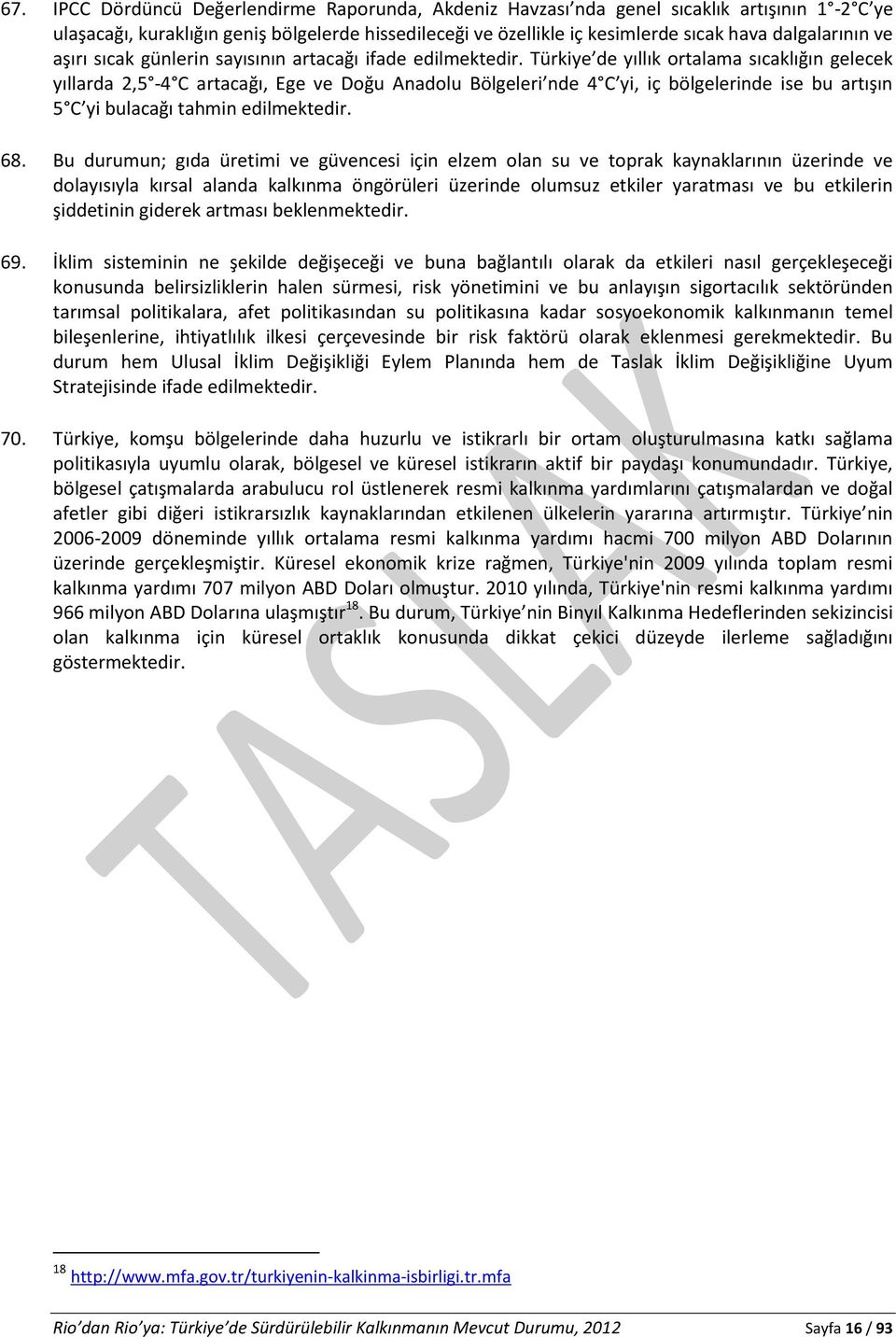 67. IPCC Dördüncü Değerlendirme Raporunda, Akdeniz Havzası nda genel sıcaklık artışının 1 -2 C ye ulaşacağı, kuraklığın geniş bölgelerde hissedileceği ve özellikle iç kesimlerde sıcak hava dalgalarının ve aşırı sıcak günlerin sayısının artacağı ifade edilmektedir. Türkiye de yıllık ortalama sıcaklığın gelecek yıllarda 2,5 -4 C artacağı, Ege ve Doğu Anadolu Bölgeleri nde 4 C yi, iç bölgelerinde ise bu artışın 5 C yi bulacağı tahmin edilmektedir.

68. Bu durumun; gıda üretimi ve güvencesi için elzem olan su ve toprak kaynaklarının üzerinde ve dolayısıyla kırsal alanda kalkınma öngörüleri üzerinde olumsuz etkiler yaratması ve bu etkilerin şiddetinin giderek artması beklenmektedir.

69. İklim sisteminin ne şekilde değişeceği ve buna bağlantılı olarak da etkileri nasıl gerçekleşeceği konusunda belirsizliklerin halen sürmesi, risk yönetimini ve bu anlayışın sigortacılık sektöründen tarımsal politikalara, afet politikasından su politikasına kadar sosyoekonomik kalkınmanın temel bileşenlerine, ihtiyatlılık ilkesi çerçevesinde bir risk faktörü olarak eklenmesi gerekmektedir. Bu durum hem Ulusal İklim Değişikliği Eylem Planında hem de Taslak İklim Değişikliğine Uyum Stratejisinde ifade edilmektedir.

70. Türkiye, komşu bölgelerinde daha huzurlu ve istikrarlı bir ortam oluşturulmasına katkı sağlama politikasıyla uyumlu olarak, bölgesel ve küresel istikrarın aktif bir paydaşı konumundadır. Türkiye, bölgesel çatışmalarda arabulucu rol üstlenerek resmi kalkınma yardımlarını çatışmalardan ve doğal afetler gibi diğeri istikrarsızlık kaynaklarından etkilenen ülkelerin yararına artırmıştır. Türkiye nin 2006-2009 döneminde yıllık ortalama resmi kalkınma yardımı hacmi 700 milyon ABD Dolarının üzerinde gerçekleşmiştir. Küresel ekonomik krize rağmen, Türkiye'nin 2009 yılında toplam resmi kalkınma yardımı 707 milyon ABD Doları olmuştur. 2010 yılında, Türkiye'nin resmi kalkınma yardımı 966 milyon ABD Dolarına ulaşmıştır$^{18}$. Bu durum, Türkiye nin Binyıl Kalkınma Hedeflerinden sekizincisi olan kalkınma için küresel ortaklık konusunda dikkat çekici düzeyde ilerleme sağladığını göstermektedir.

TASLAK

$^{18}$ http://www.mfa.gov.tr/turkiyenin-kalkinma-isbirligi.tr.mfa

Rio dan Rio ya: Türkiye de Sürdürülebilir Kalkınmanın Mevcut Durumu, 2012 Sayfa 16 / 93